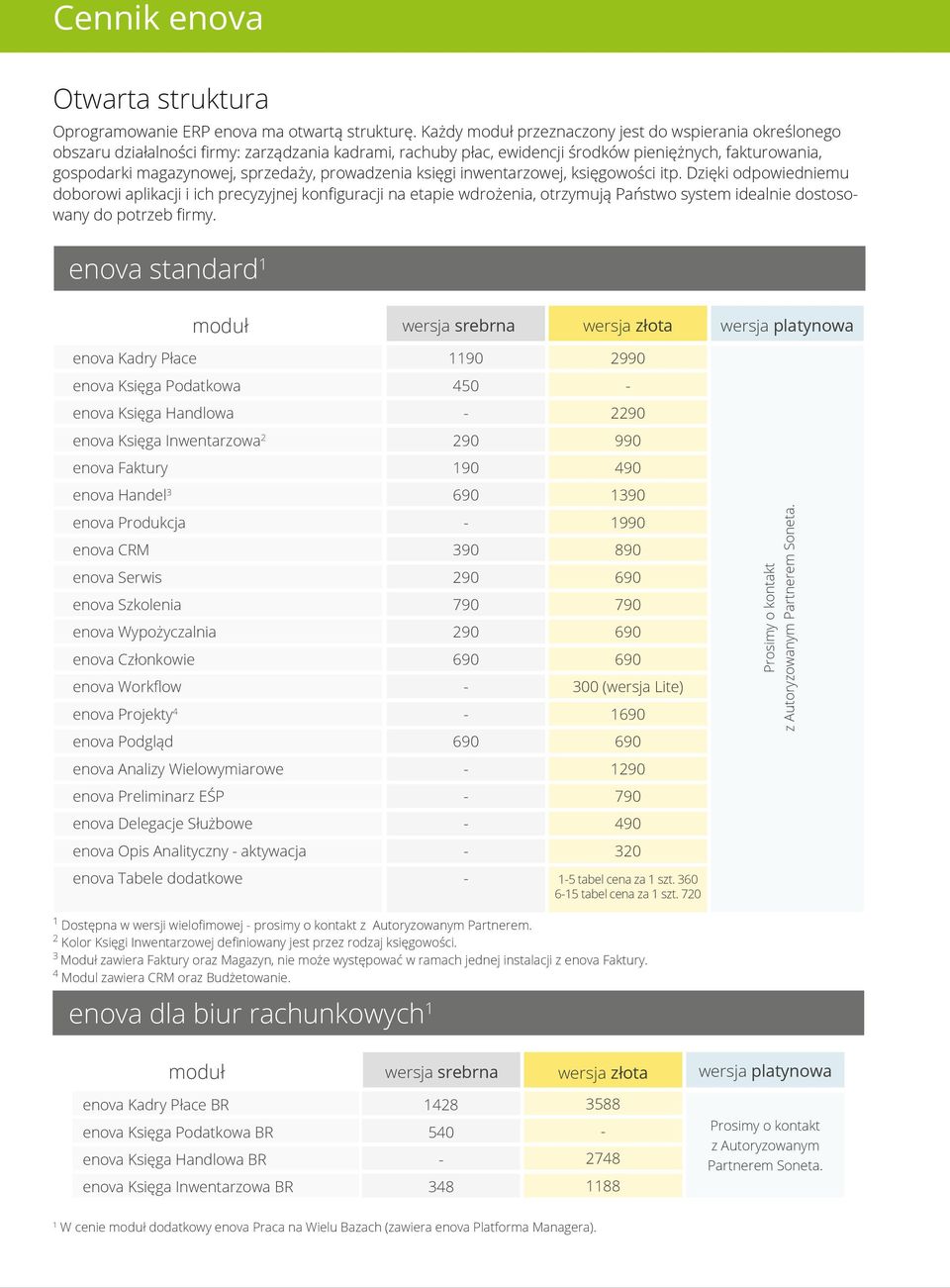 Cennik enova

Otwarta struktura

Oprogramowanie ERP enova ma otwartą strukturę. Każdy moduł przeznaczony jest do wspierania określonego obszaru działalności firmy: zarządzania kadrami, rachuby płac, ewidencji środków pieniężnych, fakturowania, gospodarki magazynowej, sprzedaży, prowadzenia księgi inwentarzowej, księgowości itp. Dzięki odpowiedniemu doborowi aplikacji i ich precyzyjnej konfiguracji na etapie wdrożenia, otrzymują Państwo system idealnie dostosowany do potrzeb firmy.

enova standard$^1$

| moduł | wersja srebrna | wersja złota | wersja platynowa |
|---|---|---|---|
| enova Kadry Płace | 1190 | 2990 | Prosimy o kontakt z Autoryzowanym Partnerem Soneta. |
| enova Księga Podatkowa | 450 | - | |
| enova Księga Handlowa | - | 2290 | |
| enova Księga Inwentarzowa$^2$ | 290 | 990 | |
| enova Faktury | 190 | 490 | |
| enova Handel$^3$ | 690 | 1390 | |
| enova Produkcja | - | 1990 | |
| enova CRM | 390 | 890 | |
| enova Serwis | 290 | 690 | |
| enova Szkolenia | 790 | 790 | |
| enova Wypożyczalnia | 290 | 690 | |
| enova Członkowie | 690 | 690 | |
| enova Workflow | - | 300 (wersja Lite) | |
| enova Projekty$^4$ | - | 1690 | |
| enova Podgląd | 690 | 690 | |
| enova Analizy Wielowymiarowe | - | 1290 | |
| enova Preliminarz EŚP | - | 790 | |
| enova Delegacje Służbowe | - | 490 | |
| enova Opis Analityczny - aktywacja | - | 320 | |
| enova Tabele dodatkowe | - | 1-5 tabel cena za 1 szt. 360 6-15 tabel cena za 1 szt. 720 | |

$^1$ Dostępna w wersji wielofimowej - prosimy o kontakt z Autoryzowanym Partnerem.
$^2$ Kolor Księgi Inwentarzowej definiowany jest przez rodzaj księgowości.
$^3$ Moduł zawiera Faktury oraz Magazyn, nie może występować w ramach jednej instalacji z enova Faktury.
$^4$ Modul zawiera CRM oraz Budżetowanie.

enova dla biur rachunkowych$^1$

| moduł | wersja srebrna | wersja złota | wersja platynowa |
|---|---|---|---|
| enova Kadry Płace BR | 1428 | 3588 | Prosimy o kontakt z Autoryzowanym Partnerem Soneta. |
| enova Księga Podatkowa BR | 540 | - | |
| enova Księga Handlowa BR | - | 2748 | |
| enova Księga Inwentarzowa BR | 348 | 1188 | |

$^1$ W cenie moduł dodatkowy enova Praca na Wielu Bazach (zawiera enova Platforma Managera).